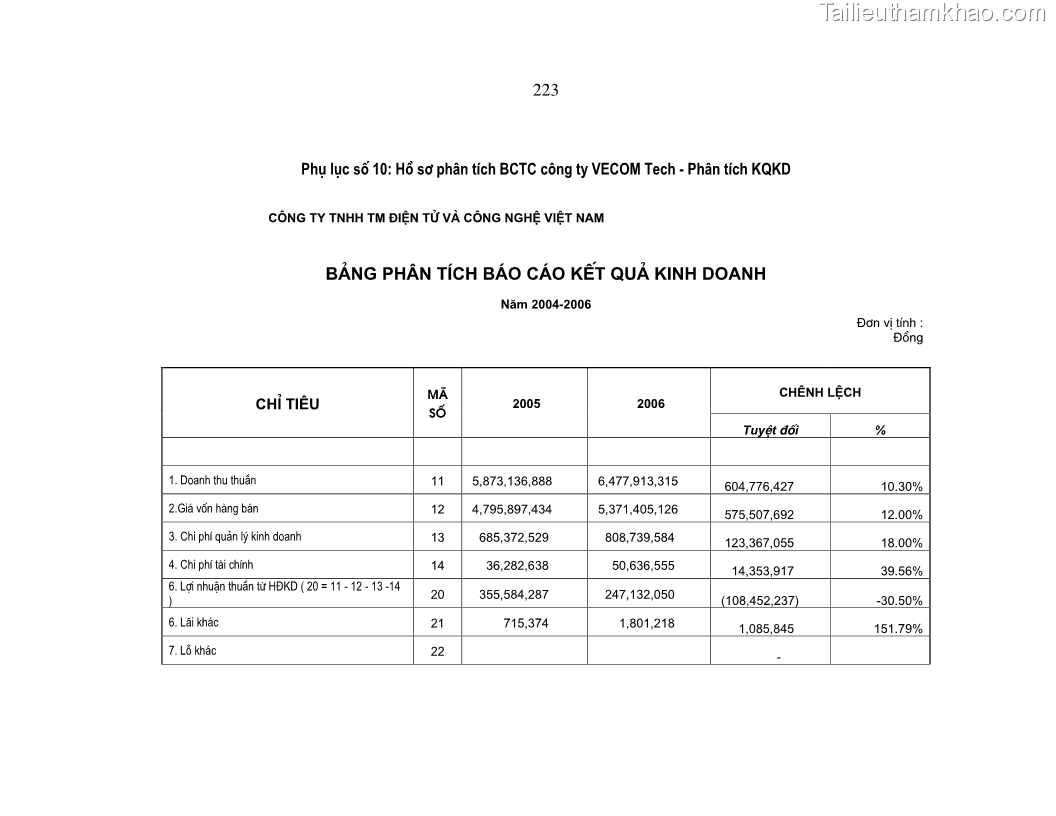 Tailieuthamkhao.com

223

Phụ lục số 10: Hồ sơ phân tích BCTC công ty VECOM Tech - Phân tích KQKD

CÔNG TY TNHH TM ĐIỆN TỬ VÀ CÔNG NGHỆ VIỆT NAM

BẢNG PHÂN TÍCH BÁO CÁO KẾT QUẢ KINH DOANH

Năm 2004-2006

Đơn vị tính : Đồng

| CHỈ TIÊU | MÃ SỐ | 2005 | 2006 | CHÊNH LỆCH Tuyệt đối | CHÊNH LỆCH % |
|---|---|---|---|---|---|
| | | | | | |
| 1. Doanh thu thuần | 11 | 5,873,136,888 | 6,477,913,315 | 604,776,427 | 10.30% |
| 2.Giá vốn hàng bán | 12 | 4,795,897,434 | 5,371,405,126 | 575,507,692 | 12.00% |
| 3. Chi phí quản lý kinh doanh | 13 | 685,372,529 | 808,739,584 | 123,367,055 | 18.00% |
| 4. Chi phí tài chính | 14 | 36,282,638 | 50,636,555 | 14,353,917 | 39.56% |
| 6. Lợi nhuận thuần từ HĐKD ( 20 = 11 - 12 - 13 -14 ) | 20 | 355,584,287 | 247,132,050 | (108,452,237) | -30.50% |
| 6. Lãi khác | 21 | 715,374 | 1,801,218 | 1,085,845 | 151.79% |
| 7. Lỗ khác | 22 | | | - | |